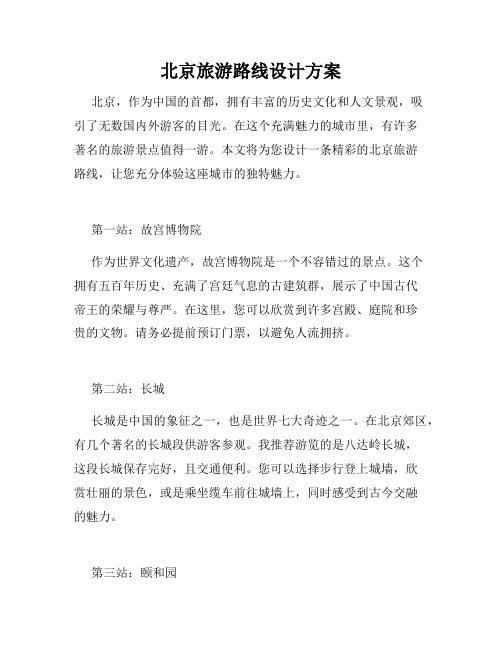 北京旅游路线设计方案

北京，作为中国的首都，拥有丰富的历史文化和人文景观，吸引了无数国内外游客的目光。在这个充满魅力的城市里，有许多著名的旅游景点值得一游。本文将为您设计一条精彩的北京旅游路线，让您充分体验这座城市的独特魅力。

第一站：故宫博物院

作为世界文化遗产，故宫博物院是一个不容错过的景点。这个拥有五百年历史、充满了宫廷气息的古建筑群，展示了中国古代帝王的荣耀与尊严。在这里，您可以欣赏到许多宫殿、庭院和珍贵的文物。请务必提前预订门票，以避免人流拥挤。

第二站：长城

长城是中国的象征之一，也是世界七大奇迹之一。在北京郊区，有几个著名的长城段供游客参观。我推荐游览的是八达岭长城，这段长城保存完好，且交通便利。您可以选择步行登上城墙，欣赏壮丽的景色，或是乘坐缆车前往城墙上，同时感受到古今交融的魅力。

第三站：颐和园